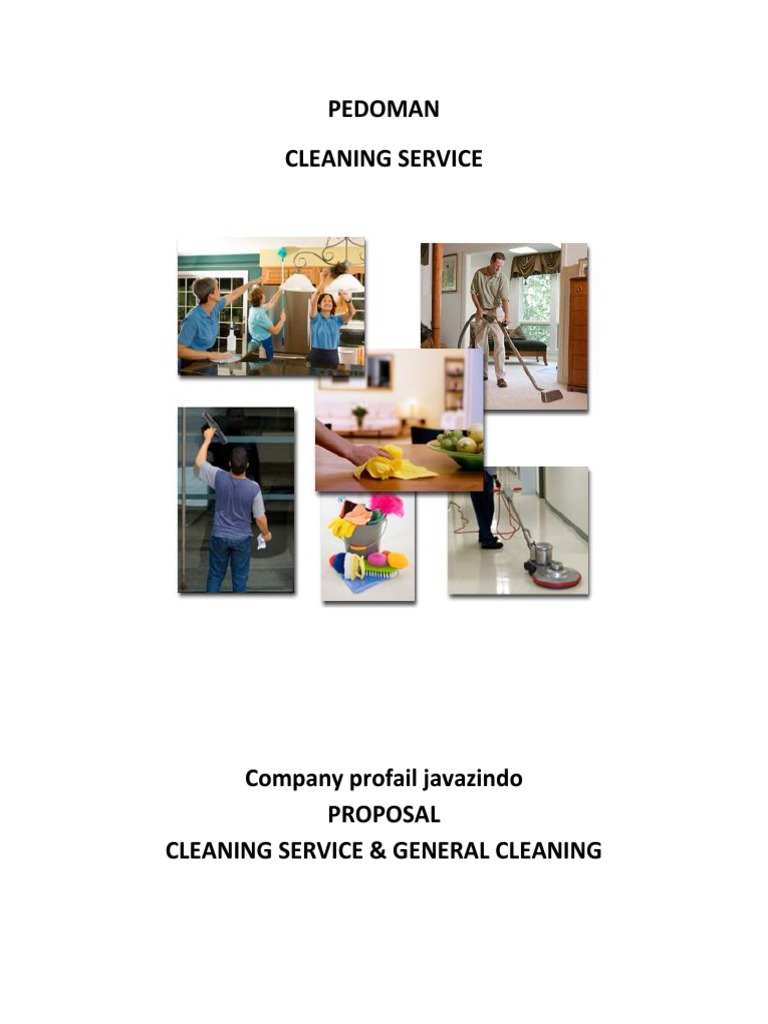 PEDOMAN

CLEANING SERVICE

Company profail javazindo
PROPOSAL
CLEANING SERVICE & GENERAL CLEANING